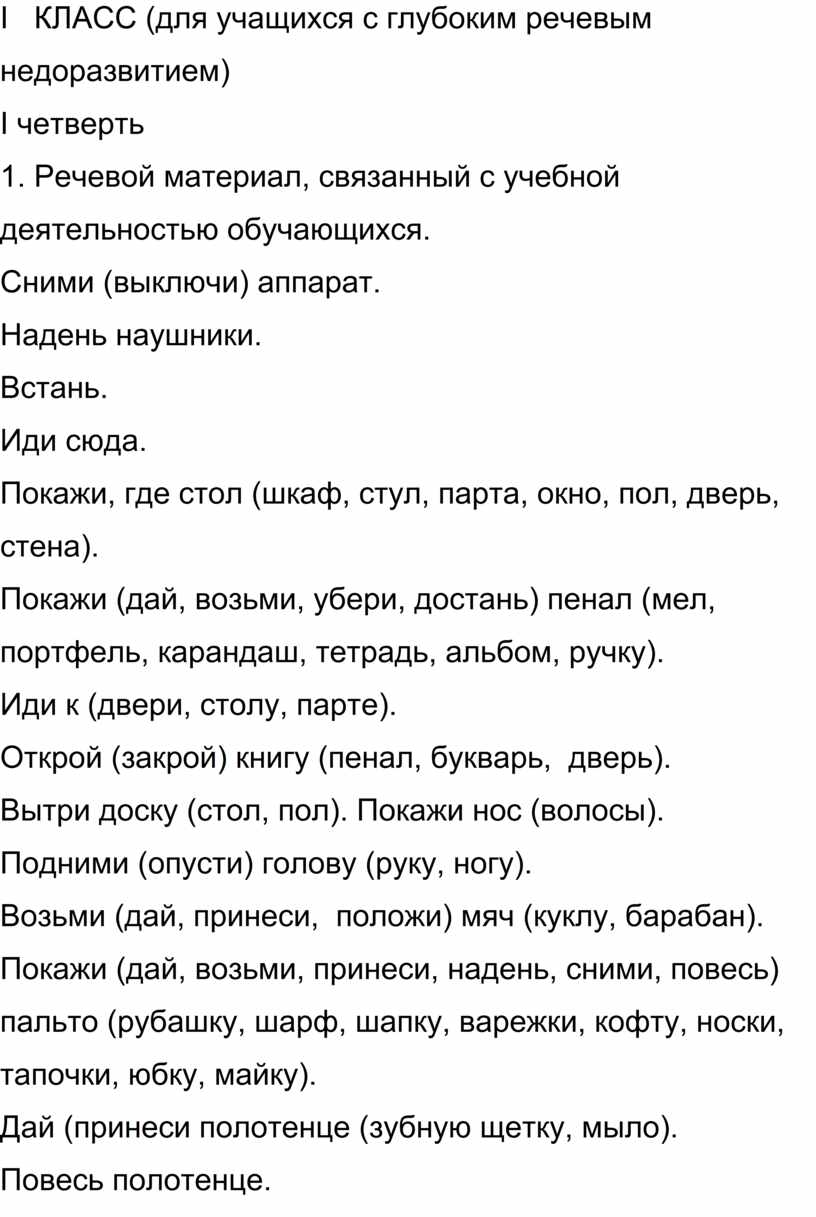 I КЛАСС (для учащихся с глубоким речевым недоразвитием)
I четверть
1. Речевой материал, связанный с учебной деятельностью обучающихся.
Сними (выключи) аппарат.
Надень наушники.
Встань.
Иди сюда.
Покажи, где стол (шкаф, стул, парта, окно, пол, дверь, стена).
Покажи (дай, возьми, убери, достань) пенал (мел, портфель, карандаш, тетрадь, альбом, ручку).
Иди к (двери, столу, парте).
Открой (закрой) книгу (пенал, букварь, дверь).
Вытри доску (стол, пол). Покажи нос (волосы).
Подними (опусти) голову (руку, ногу).
Возьми (дай, принеси, положи) мяч (куклу, барабан).
Покажи (дай, возьми, принеси, надень, сними, повесь) пальто (рубашку, шарф, шапку, варежки, кофту, носки, тапочки, юбку, майку).
Дай (принеси полотенце (зубную щетку, мыло).
Повесь полотенце.